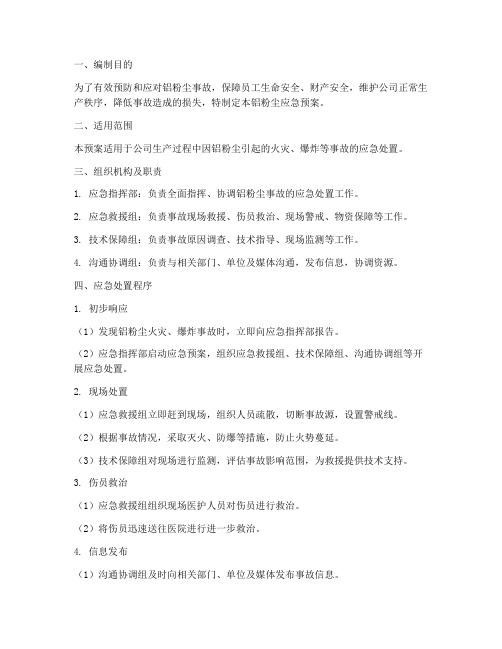 一、编制目的

为了有效预防和应对铝粉尘事故，保障员工生命安全、财产安全，维护公司正常生产秩序，降低事故造成的损失，特制定本铝粉尘应急预案。

二、适用范围

本预案适用于公司生产过程中因铝粉尘引起的火灾、爆炸等事故的应急处置。

三、组织机构及职责

1. 应急指挥部：负责全面指挥、协调铝粉尘事故的应急处置工作。

2. 应急救援组：负责事故现场救援、伤员救治、现场警戒、物资保障等工作。

3. 技术保障组：负责事故原因调查、技术指导、现场监测等工作。

4. 沟通协调组：负责与相关部门、单位及媒体沟通，发布信息，协调资源。

四、应急处置程序

1. 初步响应

（1）发现铝粉尘火灾、爆炸事故时，立即向应急指挥部报告。

（2）应急指挥部启动应急预案，组织应急救援组、技术保障组、沟通协调组等开展应急处置。

2. 现场处置

（1）应急救援组立即赶到现场，组织人员疏散，切断事故源，设置警戒线。

（2）根据事故情况，采取灭火、防爆等措施，防止火势蔓延。

（3）技术保障组对现场进行监测，评估事故影响范围，为救援提供技术支持。

3. 伤员救治

（1）应急救援组组织现场医护人员对伤员进行救治。

（2）将伤员迅速送往医院进行进一步救治。

4. 信息发布

（1）沟通协调组及时向相关部门、单位及媒体发布事故信息。